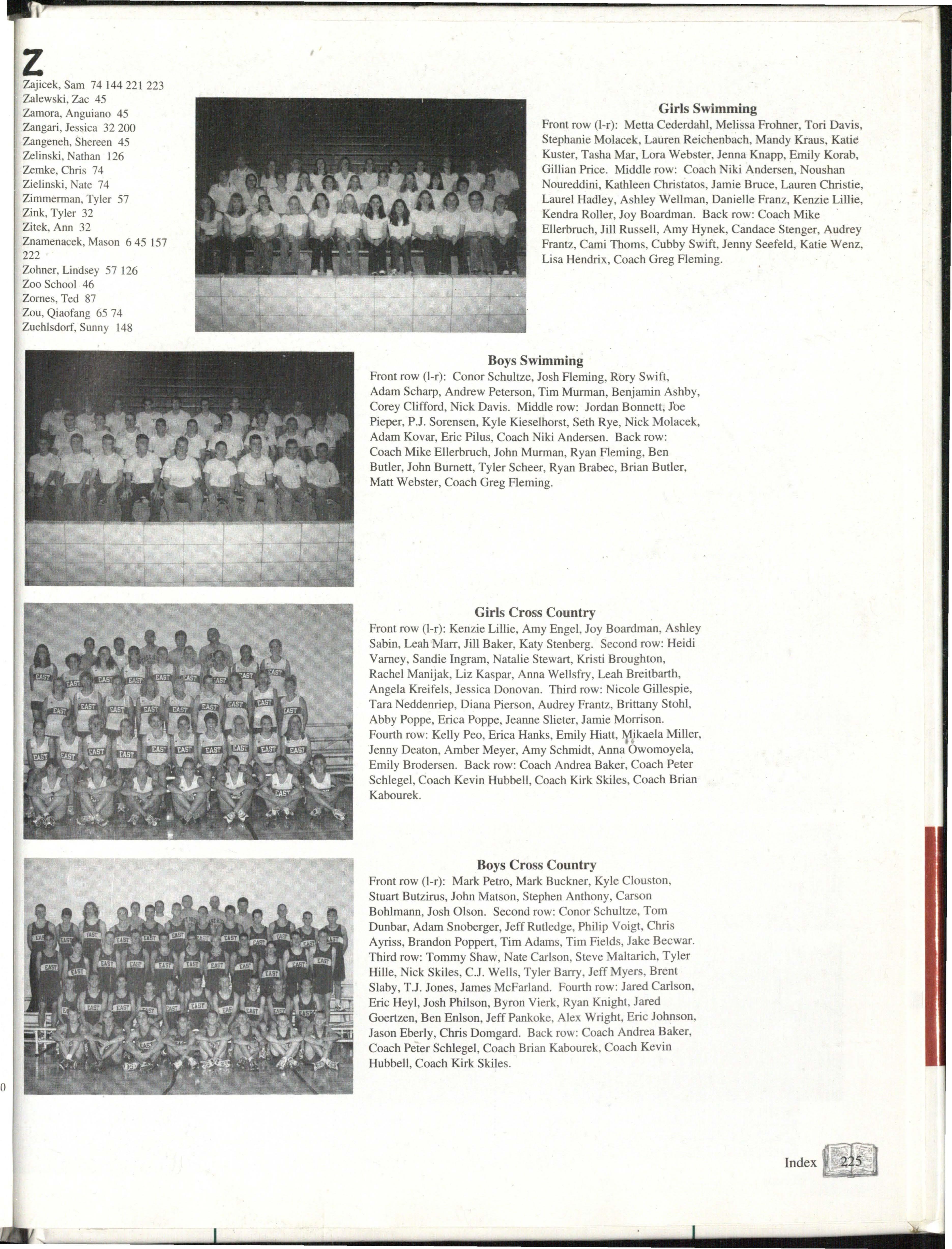 Z

Zajicek, Sam 74 144 221 223
Zalewski, Zac 45
Zamora, Anguiano 45
Zangari, Jessica 32 200
Zangeneh, Shereen 45
Zelinski, Nathan 126
Zemke, Chris 74
Zielinski, Nate 74
Zimmerman, Tyler 57
Zink, Tyler 32
Zitek, Ann 32
Znamenacek, Mason 6 45 157 222
Zohner, Lindsey 57 126
Zoo School 46
Zornes, Ted 87
Zou, Qiaofang 65 74
Zuehlsdorf, Sunny 148

Girls Swimming
Front row (l-r): Metta Cederdahl, Melissa Frohner, Tori Davis, Stephanie Molacek, Lauren Reichenbach, Mandy Kraus, Katie Kuster, Tasha Mar, Lora Webster, Jenna Knapp, Emily Korab, Gillian Price. Middle row: Coach Niki Andersen, Noushan Noureddini, Kathleen Christatos, Jamie Bruce, Lauren Christie, Laurel Hadley, Ashley Wellman, Danielle Franz, Kenzie Lillie, Kendra Roller, Joy Boardman. Back row: Coach Mike Ellerbruch, Jill Russell, Amy Hynek, Candace Stenger, Audrey Frantz, Cami Thoms, Cubby Swift, Jenny Seefeld, Katie Wenz, Lisa Hendrix, Coach Greg Fleming.

Boys Swimming
Front row (l-r): Conor Schultze, Josh Fleming, Rory Swift, Adam Scharp, Andrew Peterson, Tim Murman, Benjamin Ashby, Corey Clifford, Nick Davis. Middle row: Jordan Bonnett, Joe Pieper, P.J. Sorensen, Kyle Kieselhorst, Seth Rye, Nick Molacek, Adam Kovar, Eric Pilus, Coach Niki Andersen. Back row: Coach Mike Ellerbruch, John Murman, Ryan Fleming, Ben Butler, John Burnett, Tyler Scheer, Ryan Brabec, Brian Butler, Matt Webster, Coach Greg Fleming.

Girls Cross Country
Front row (l-r): Kenzie Lillie, Amy Engel, Joy Boardman, Ashley Sabin, Leah Marr, Jill Baker, Katy Stenberg. Second row: Heidi Varney, Sandie Ingram, Natalie Stewart, Kristi Broughton, Rachel Manijak, Liz Kaspar, Anna Wellsfry, Leah Breitbarth, Angela Kreifels, Jessica Donovan. Third row: Nicole Gillespie, Tara Neddenriep, Diana Pierson, Audrey Frantz, Brittany Stohl, Abby Poppe, Erica Poppe, Jeanne Slieter, Jamie Morrison. Fourth row: Kelly Peo, Erica Hanks, Emily Hiatt, Mikaela Miller, Jenny Deaton, Amber Meyer, Amy Schmidt, Anna Owomoyela, Emily Brodersen. Back row: Coach Andrea Baker, Coach Peter Schlegel, Coach Kevin Hubbell, Coach Kirk Skiles, Coach Brian Kabourek.

Boys Cross Country
Front row (l-r): Mark Petro, Mark Buckner, Kyle Clouston, Stuart Butzirus, John Matson, Stephen Anthony, Carson Bohlmann, Josh Olson. Second row: Conor Schultze, Tom Dunbar, Adam Snoberger, Jeff Rutledge, Philip Voigt, Chris Ayriss, Brandon Poppert, Tim Adams, Tim Fields, Jake Becwar. Third row: Tommy Shaw, Nate Carlson, Steve Maltarich, Tyler Hille, Nick Skiles, C.J. Wells, Tyler Barry, Jeff Myers, Brent Slaby, T.J. Jones, James McFarland. Fourth row: Jared Carlson, Eric Heyl, Josh Philson, Byron Vierk, Ryan Knight, Jared Goertzen, Ben Enlson, Jeff Pankoke, Alex Wright, Eric Johnson, Jason Eberly, Chris Domgard. Back row: Coach Andrea Baker, Coach Peter Schlegel, Coach Brian Kabourek, Coach Kevin Hubbell, Coach Kirk Skiles.

Index 225